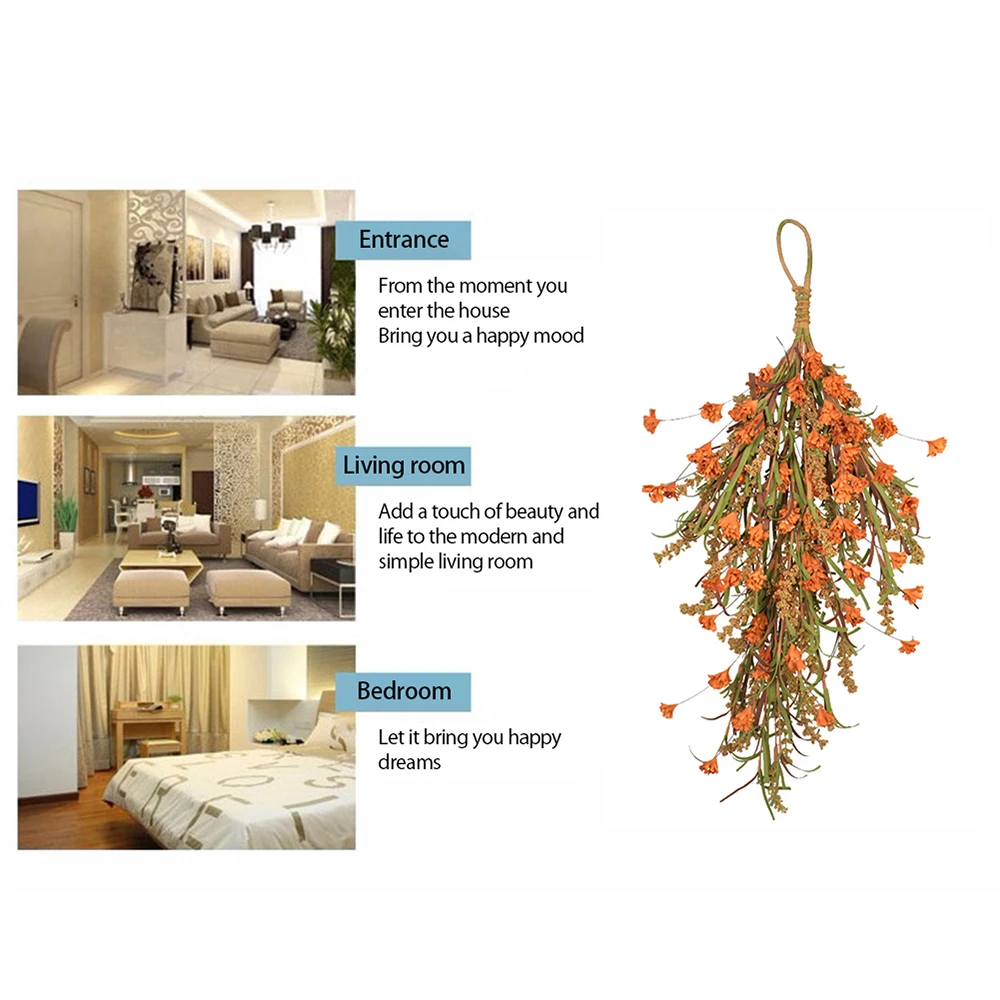 Entrance

From the moment you
enter the house
Bring you a happy mood

Living room

Add a touch of beauty and life to the modern and simple living room

Bedroom

Let it bring you happy dreams